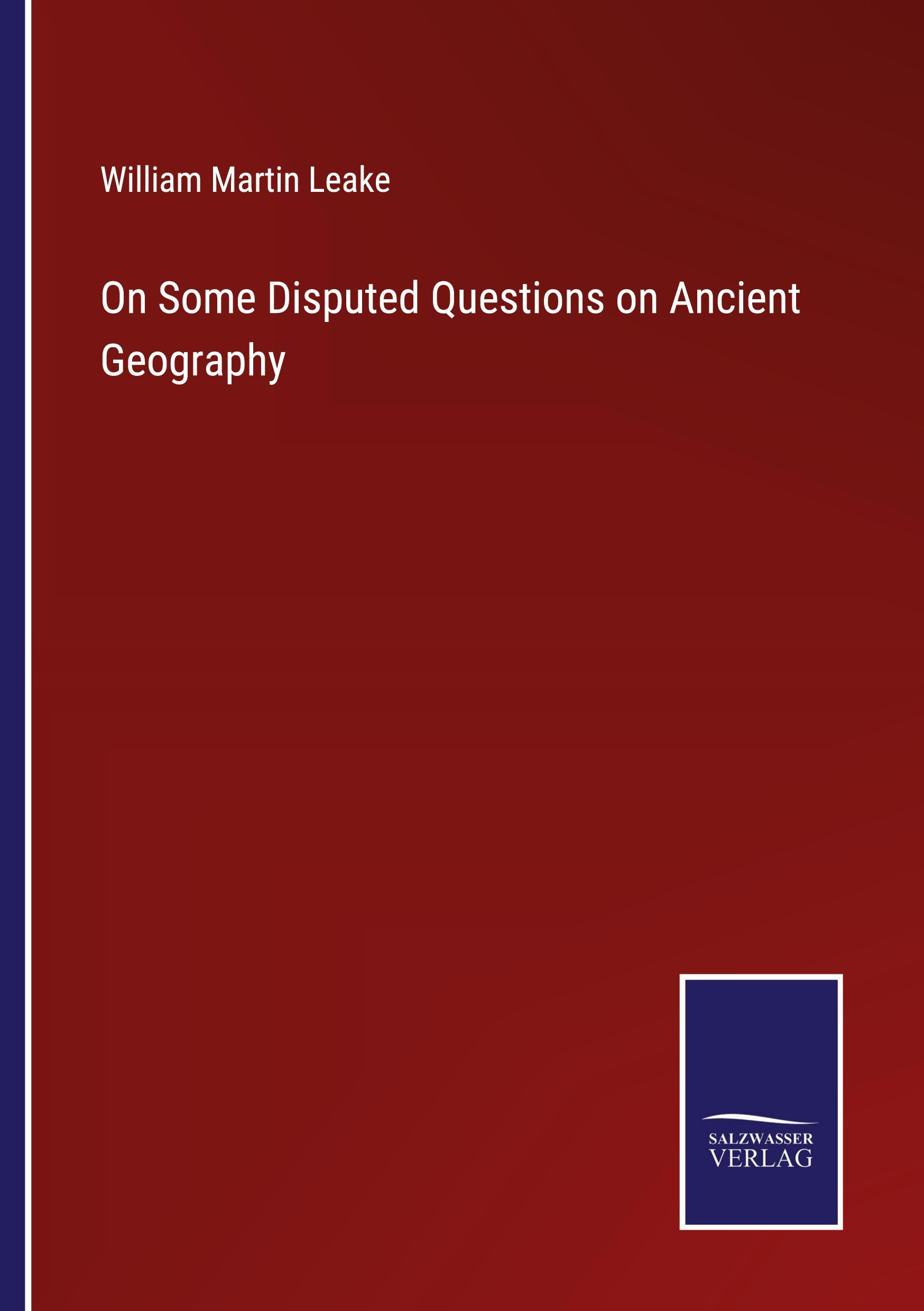 William Martin Leake

On Some Disputed Questions on Ancient Geography

SALZWASSER
VERLAG